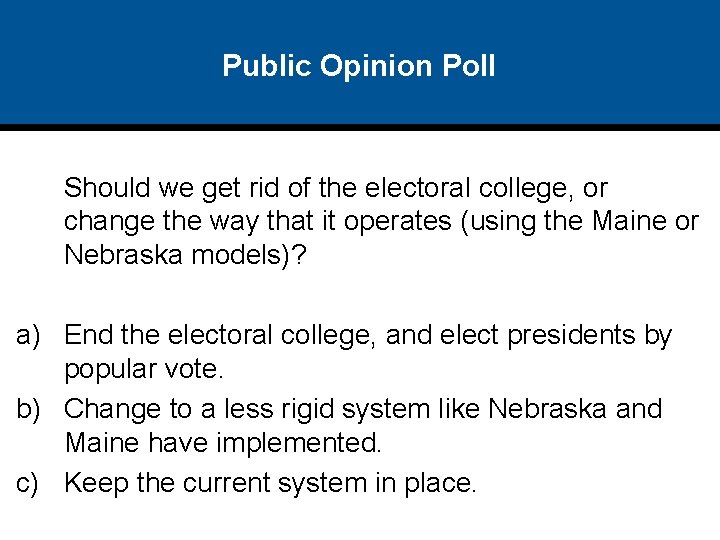 Public Opinion Poll

Should we get rid of the electoral college, or change the way that it operates (using the Maine or Nebraska models)?

a) End the electoral college, and elect presidents by popular vote.
b) Change to a less rigid system like Nebraska and Maine have implemented.
c) Keep the current system in place.